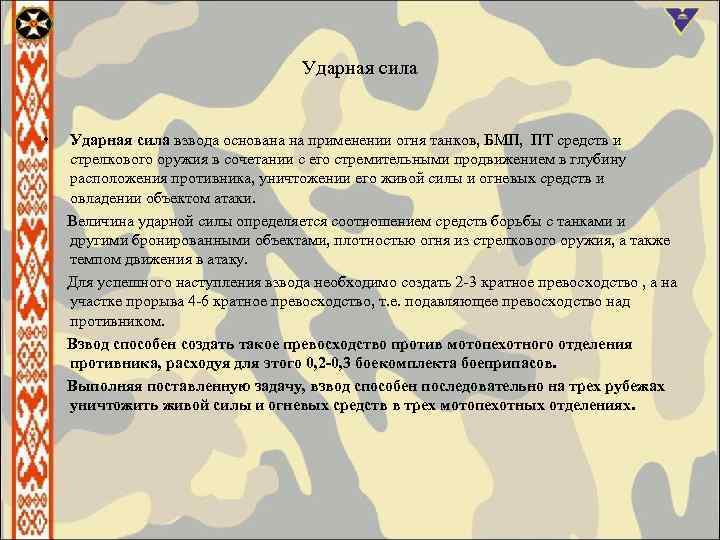 Ударная сила

• Ударная сила взвода основана на применении огня танков, БМП, ПТ средств и стрелкового оружия в сочетании с его стремительными продвижением в глубину расположения противника, уничтожении его живой силы и огневых средств и овладении объектом атаки.

Величина ударной силы определяется соотношением средств борьбы с танками и другими бронированными объектами, плотностью огня из стрелкового оружия, а также темпом движения в атаку.

Для успешного наступления взвода необходимо создать 2-3 кратное превосходство , а на участке прорыва 4-6 кратное превосходство, т.е. подавляющее превосходство над противником.

Взвод способен создать такое превосходство против мотопехотного отделения противника, расходуя для этого 0,2-0,3 боекомплекта боеприпасов.

Выполняя поставленную задачу, взвод способен последовательно на трех рубежах уничтожить живой силы и огневых средств в трех мотопехотных отделениях.